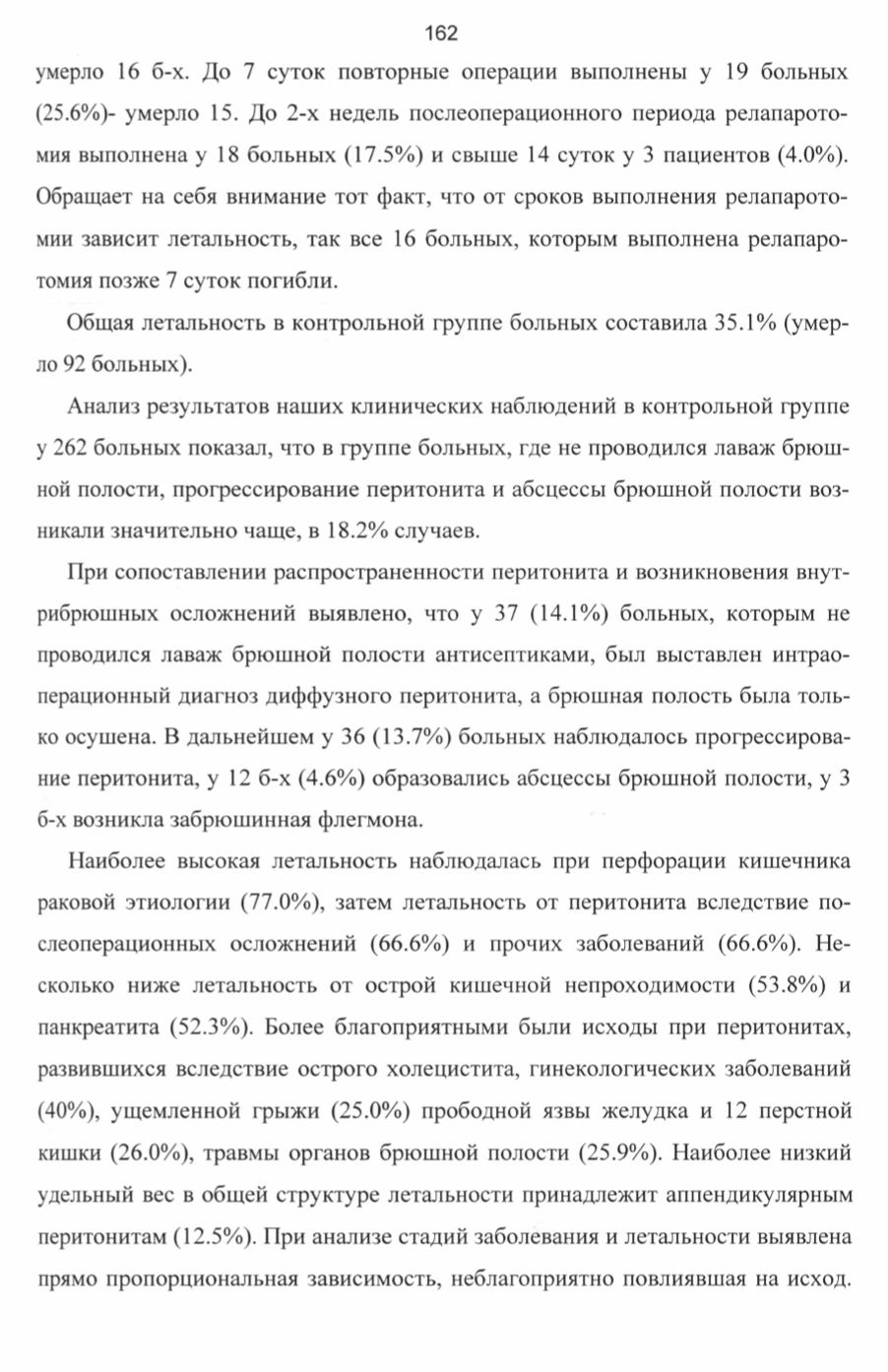 162

умерло 16 б-х. До 7 суток повторные операции выполнены у 19 больных (25.6%)- умерло 15. До 2-х недель послеоперационного периода релапаротомия выполнена у 18 больных (17.5%) и свыше 14 суток у 3 пациентов (4.0%). Обращает на себя внимание тот факт, что от сроков выполнения релапаротомии зависит летальность, так все 16 больных, которым выполнена релапаротомия позже 7 суток погибли.

Общая летальность в контрольной группе больных составила 35.1% (умерло 92 больных).

Анализ результатов наших клинических наблюдений в контрольной группе у 262 больных показал, что в группе больных, где не проводился лаваж брюшной полости, прогрессирование перитонита и абсцессы брюшной полости возникали значительно чаще, в 18.2% случаев.

При сопоставлении распространенности перитонита и возникновения внутрибрюшных осложнений выявлено, что у 37 (14.1%) больных, которым не проводился лаваж брюшной полости антисептиками, был выставлен интраоперационный диагноз диффузного перитонита, а брюшная полость была только осушена. В дальнейшем у 36 (13.7%) больных наблюдалось прогрессирование перитонита, у 12 б-х (4.6%) образовались абсцессы брюшной полости, у 3 б-х возникла забрюшинная флегмона.

Наиболее высокая летальность наблюдалась при перфорации кишечника раковой этиологии (77.0%), затем летальность от перитонита вследствие послеоперационных осложнений (66.6%) и прочих заболеваний (66.6%). Несколько ниже летальность от острой кишечной непроходимости (53.8%) и панкреатита (52.3%). Более благоприятными были исходы при перитонитах, развившихся вследствие острого холецистита, гинекологических заболеваний (40%), ущемленной грыжи (25.0%) прободной язвы желудка и 12 перстной кишки (26.0%), травмы органов брюшной полости (25.9%). Наиболее низкий удельный вес в общей структуре летальности принадлежит аппендикулярным перитонитам (12.5%). При анализе стадий заболевания и летальности выявлена прямо пропорциональная зависимость, неблагоприятно повлиявшая на исход.